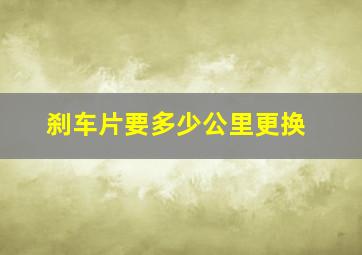 刹车片要多少公里更换